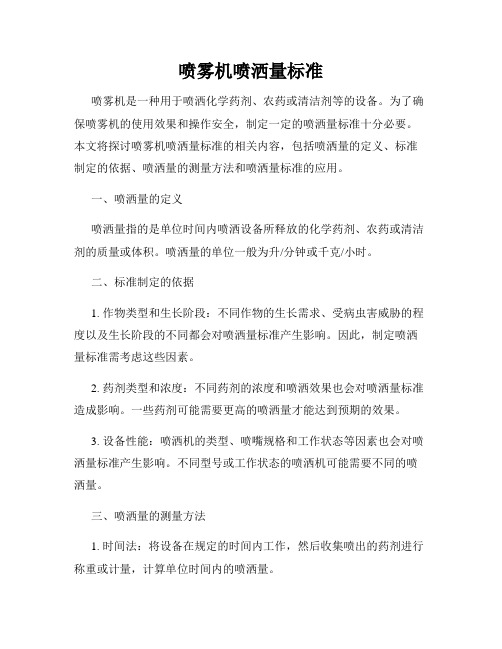 喷雾机喷洒量标准

喷雾机是一种用于喷洒化学药剂、农药或清洁剂等的设备。为了确保喷雾机的使用效果和操作安全，制定一定的喷洒量标准十分必要。本文将探讨喷雾机喷洒量标准的相关内容，包括喷洒量的定义、标准制定的依据、喷洒量的测量方法和喷洒量标准的应用。

一、喷洒量的定义

喷洒量指的是单位时间内喷洒设备所释放的化学药剂、农药或清洁剂的质量或体积。喷洒量的单位一般为升/分钟或千克/小时。

二、标准制定的依据

1. 作物类型和生长阶段：不同作物的生长需求、受病虫害威胁的程度以及生长阶段的不同都会对喷洒量标准产生影响。因此，制定喷洒量标准需考虑这些因素。

2. 药剂类型和浓度：不同药剂的浓度和喷洒效果也会对喷洒量标准造成影响。一些药剂可能需要更高的喷洒量才能达到预期的效果。

3. 设备性能：喷洒机的类型、喷嘴规格和工作状态等因素也会对喷洒量标准产生影响。不同型号或工作状态的喷洒机可能需要不同的喷洒量。

三、喷洒量的测量方法

1. 时间法：将设备在规定的时间内工作，然后收集喷出的药剂进行称重或计量，计算单位时间内的喷洒量。